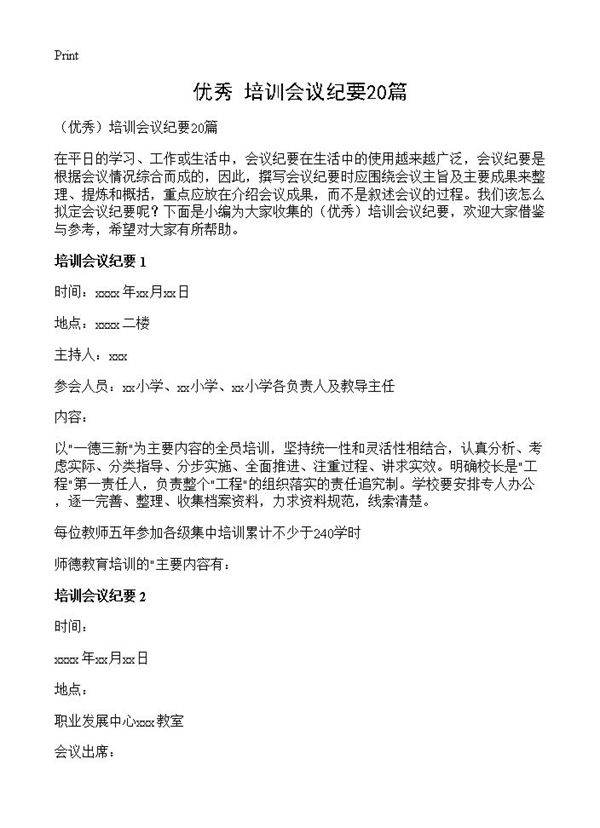 Print

优秀 培训会议纪要20篇

（优秀）培训会议纪要20篇

在平日的学习、工作或生活中，会议纪要在生活中的使用越来越广泛，会议纪要是根据会议情况综合而成的，因此，撰写会议纪要时应围绕会议主旨及主要成果来整理、提炼和概括，重点应放在介绍会议成果，而不是叙述会议的过程。我们该怎么拟定会议纪要呢？下面是小编为大家收集的（优秀）培训会议纪要，欢迎大家借鉴与参考，希望对大家有所帮助。

培训会议纪要 1

时间：xxxx 年xx月xx日

地点：xxxx 二楼

主持人：xxx

参会人员：xx小学、xx小学、xx小学各负责人及教导主任

内容：

以"一德三新"为主要内容的全员培训，坚持统一性和灵活性相结合，认真分析、考虑实际、分类指导、分步实施、全面推进、注重过程、讲求实效。明确校长是"工程"第一责任人，负责整个"工程"的组织落实的责任追究制。学校要安排专人办公，逐一完善、整理、收集档案资料，力求资料规范，线索清楚。

每位教师五年参加各级集中培训累计不少于240学时

师德教育培训的"主要内容有：

培训会议纪要 2

时间：

xxxx 年xx月xx日

地点：

职业发展中心xxx教室

会议出席：